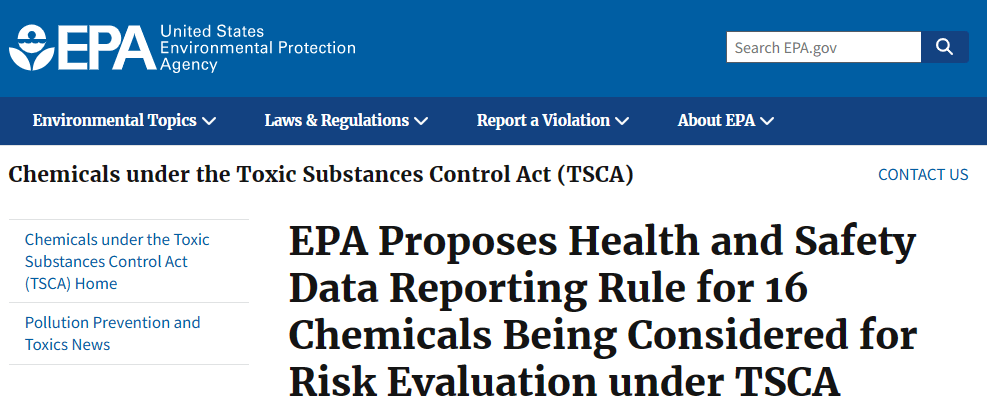 EPA United States Environmental Protection Agency

Search EPA.gov

Environmental Topics Laws & Regulations Report a Violation About EPA

Chemicals under the Toxic Substances Control Act (TSCA)

CONTACT US

Chemicals under the Toxic Substances Control Act (TSCA) Home

Pollution Prevention and Toxics News

EPA Proposes Health and Safety Data Reporting Rule for 16 Chemicals Being Considered for Risk Evaluation under TSCA